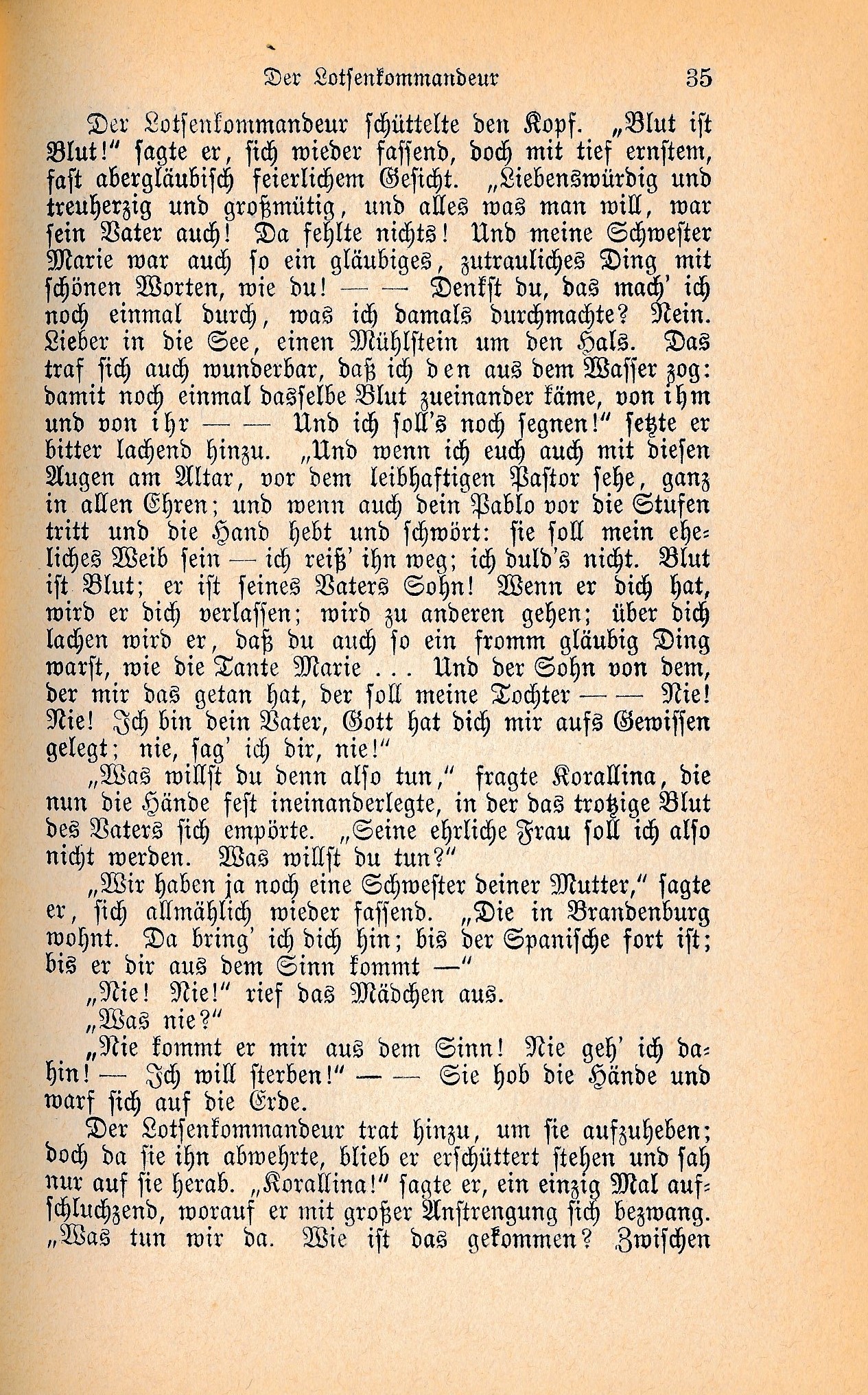 Der Lotsenkommandeur 35

Der Lotsenkommandeur schüttelte den Kopf. „Blut ist Blut!“ sagte er, sich wieder fassend, doch mit tief ernstem, fast abergläubisch feierlichem Gesicht. „Liebenswürdig und treuherzig und großmütig, und alles was man will, war sein Vater auch! Da fehlte nichts! Und meine Schwester Marie war auch so ein gläubiges, zutrauliches Ding mit schönen Worten, wie du! — — Denkst du, das mach' ich noch einmal durch, was ich damals durchmachte? Nein. Lieber in die See, einen Mühlstein um den Hals. Das traf sich auch wunderbar, daß ich den aus dem Wasser zog: damit noch einmal dasselbe Blut zueinander käme, von ihm und von ihr — — Und ich soll's noch segnen!“ setzte er bitter lachend hinzu. „Und wenn ich euch auch mit diesen Augen am Altar, vor dem leibhaftigen Pastor sehe, ganz in allen Ehren; und wenn auch dein Pablo vor die Stufen tritt und die Hand hebt und schwört: sie soll mein eheliches Weib sein — ich reiß' ihn weg; ich duld's nicht. Blut ist Blut; er ist seines Vaters Sohn! Wenn er dich hat, wird er dich verlassen; wird zu anderen gehen; über dich lachen wird er, daß du auch so ein fromm gläubig Ding warst, wie die Tante Marie . . . Und der Sohn von dem, der mir das getan hat, der soll meine Tochter — — Nie! Nie! Ich bin dein Vater, Gott hat dich mir aufs Gewissen gelegt; nie, sag' ich dir, nie!“

„Was willst du denn also tun,“ fragte Korallina, die nun die Hände fest ineinanderlegte, in der das trotzige Blut des Vaters sich empörte. „Seine ehrliche Frau soll ich also nicht werden. Was willst du tun?“

„Wir haben ja noch eine Schwester deiner Mutter,“ sagte er, sich allmählich wieder fassend. „Die in Brandenburg wohnt. Da bring' ich dich hin; bis der Spanische fort ist; bis er dir aus dem Sinn kommt —“

„Nie! Nie!“ rief das Mädchen aus.

„Was nie?“

„Nie kommt er mir aus dem Sinn! Nie geh' ich dahin! — Ich will sterben!“ — — Sie hob die Hände und warf sich auf die Erde.

Der Lotsenkommandeur trat hinzu, um sie aufzuheben; doch da sie ihn abwehrte, blieb er erschüttert stehen und sah nur auf sie herab. „Korallina!“ sagte er, ein einzig Mal aufschluchzend, worauf er mit großer Anstrengung sich bezwang. „Was tun wir da. Wie ist das gekommen? Zwischen